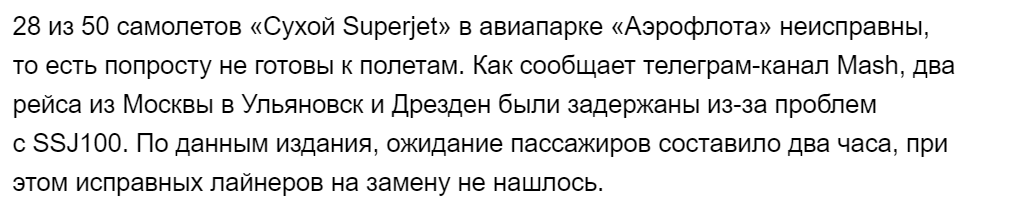 28 из 50 самолетов «Сухой Superjet» в авиапарке «Аэрофлота» неисправны, то есть попросту не готовы к полетам. Как сообщает телеграм-канал Mash, два рейса из Москвы в Ульяновск и Дрезден были задержаны из-за проблем с SSJ100. По данным издания, ожидание пассажиров составило два часа, при этом исправных лайнеров на замену не нашлось.